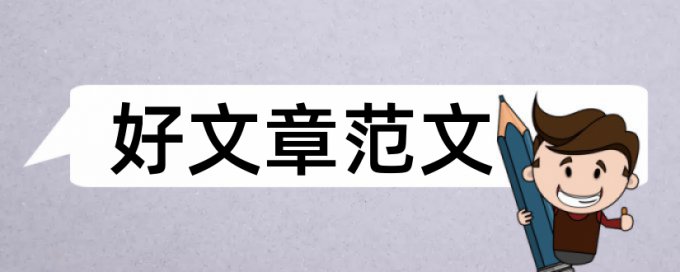 好文章范文